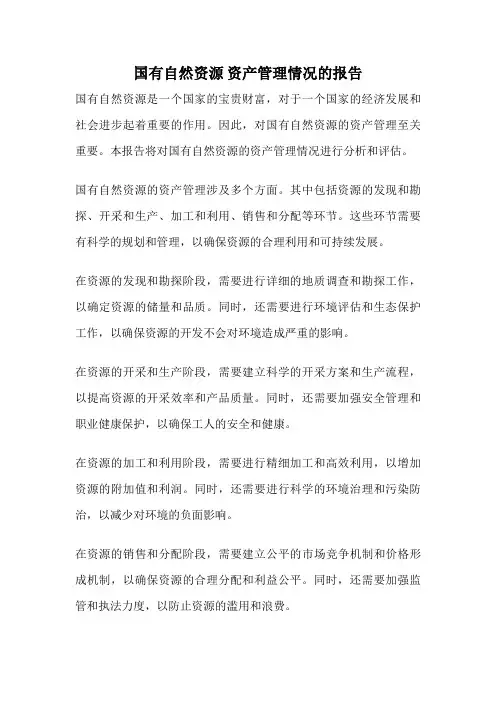 国有自然资源 资产管理情况的报告

国有自然资源是一个国家的宝贵财富，对于一个国家的经济发展和社会进步起着重要的作用。因此，对国有自然资源的资产管理至关重要。本报告将对国有自然资源的资产管理情况进行分析和评估。

国有自然资源的资产管理涉及多个方面。其中包括资源的发现和勘探、开采和生产、加工和利用、销售和分配等环节。这些环节需要有科学的规划和管理，以确保资源的合理利用和可持续发展。

在资源的发现和勘探阶段，需要进行详细的地质调查和勘探工作，以确定资源的储量和品质。同时，还需要进行环境评估和生态保护工作，以确保资源的开发不会对环境造成严重的影响。

在资源的开采和生产阶段，需要建立科学的开采方案和生产流程，以提高资源的开采效率和产品质量。同时，还需要加强安全管理和职业健康保护，以确保工人的安全和健康。

在资源的加工和利用阶段，需要进行精细加工和高效利用，以增加资源的附加值和利润。同时，还需要进行科学的环境治理和污染防治，以减少对环境的负面影响。

在资源的销售和分配阶段，需要建立公平的市场竞争机制和价格形成机制，以确保资源的合理分配和利益公平。同时，还需要加强监管和执法力度，以防止资源的滥用和浪费。